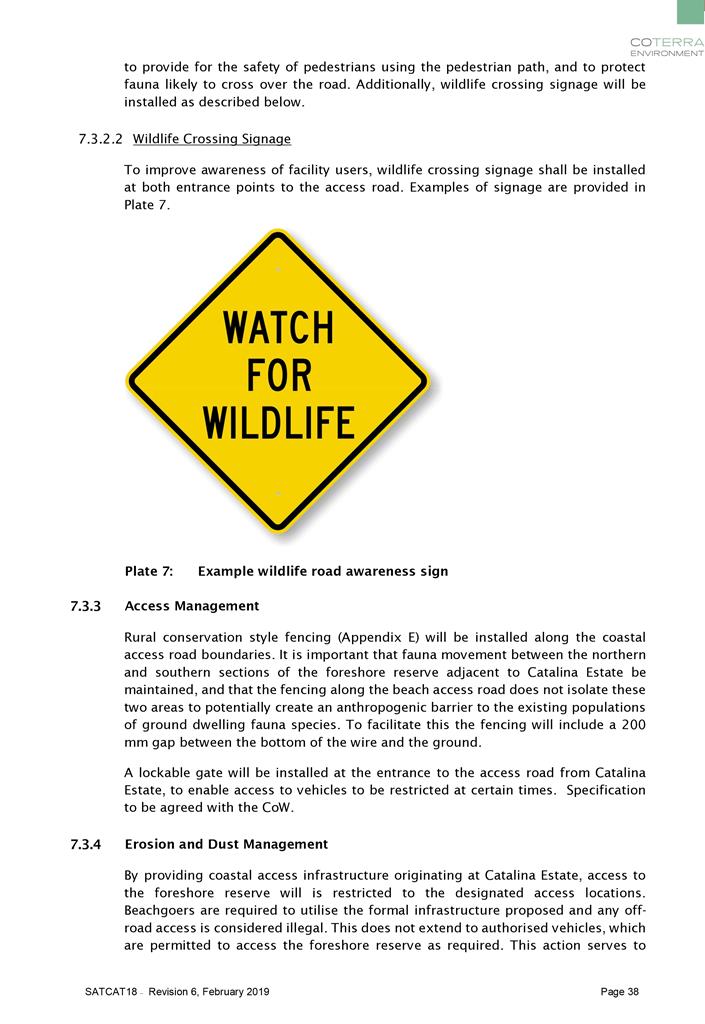 COTERRA
ENVIRONMENT

to provide for the safety of pedestrians using the pedestrian path, and to protect fauna likely to cross over the road. Additionally, wildlife crossing signage will be installed as described below.

7.3.2.2 Wildlife Crossing Signage

To improve awareness of facility users, wildlife crossing signage shall be installed at both entrance points to the access road. Examples of signage are provided in Plate 7.

WATCH FOR WILDLIFE

Plate 7: Example wildlife road awareness sign

7.3.3 Access Management

Rural conservation style fencing (Appendix E) will be installed along the coastal access road boundaries. It is important that fauna movement between the northern and southern sections of the foreshore reserve adjacent to Catalina Estate be maintained, and that the fencing along the beach access road does not isolate these two areas to potentially create an anthropogenic barrier to the existing populations of ground dwelling fauna species. To facilitate this the fencing will include a 200 mm gap between the bottom of the wire and the ground.

A lockable gate will be installed at the entrance to the access road from Catalina Estate, to enable access to vehicles to be restricted at certain times. Specification to be agreed with the CoW.

7.3.4 Erosion and Dust Management

By providing coastal access infrastructure originating at Catalina Estate, access to the foreshore reserve will is restricted to the designated access locations. Beachgoers are required to utilise the formal infrastructure proposed and any off-road access is considered illegal. This does not extend to authorised vehicles, which are permitted to access the foreshore reserve as required. This action serves to

SATCAT18 – Revision 6, February 2019 Page 38